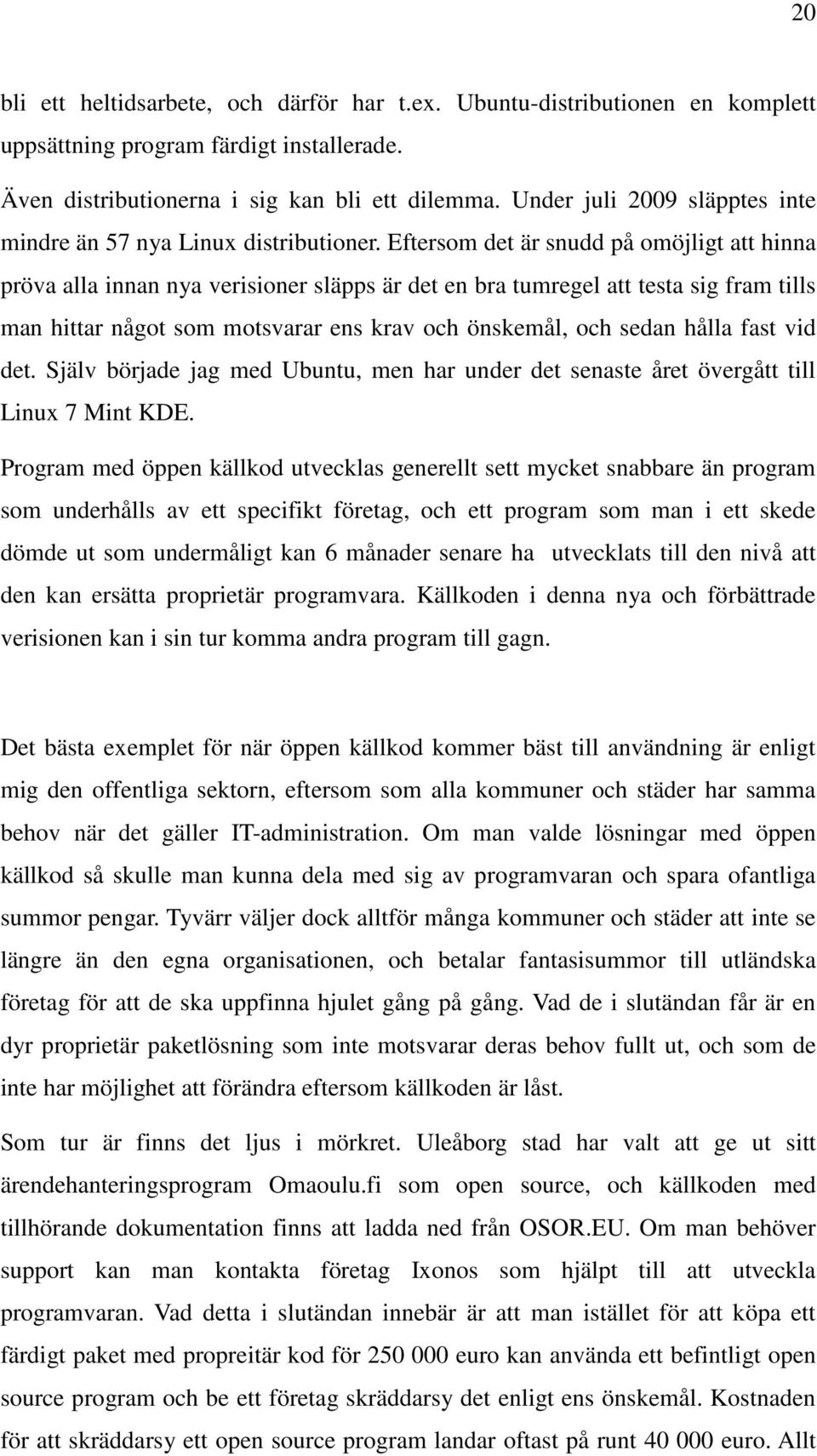 20

bli ett heltidsarbete, och därför har t.ex. Ubuntu-distributionen en komplett uppsättning program färdigt installerade.

Även distributionerna i sig kan bli ett dilemma. Under juli 2009 släpptes inte mindre än 57 nya Linux distributioner. Eftersom det är snudd på omöjligt att hinna pröva alla innan nya verisioner släpps är det en bra tumregel att testa sig fram tills man hittar något som motsvarar ens krav och önskemål, och sedan hålla fast vid det. Själv började jag med Ubuntu, men har under det senaste året övergått till Linux 7 Mint KDE.

Program med öppen källkod utvecklas generellt sett mycket snabbare än program som underhålls av ett specifikt företag, och ett program som man i ett skede dömde ut som undermåligt kan 6 månader senare ha utvecklats till den nivå att den kan ersätta proprietär programvara. Källkoden i denna nya och förbättrade verisionen kan i sin tur komma andra program till gagn.

Det bästa exemplet för när öppen källkod kommer bäst till användning är enligt mig den offentliga sektorn, eftersom som alla kommuner och städer har samma behov när det gäller IT-administration. Om man valde lösningar med öppen källkod så skulle man kunna dela med sig av programvaran och spara ofantliga summor pengar. Tyvärr väljer dock alltför många kommuner och städer att inte se längre än den egna organisationen, och betalar fantasisummor till utländska företag för att de ska uppfinna hjulet gång på gång. Vad de i slutändan får är en dyr proprietär paketlösning som inte motsvarar deras behov fullt ut, och som de inte har möjlighet att förändra eftersom källkoden är låst.

Som tur är finns det ljus i mörkret. Uleåborg stad har valt att ge ut sitt ärendehanteringsprogram Omaoulu.fi som open source, och källkoden med tillhörande dokumentation finns att ladda ned från OSOR.EU. Om man behöver support kan man kontakta företag Ixonos som hjälpt till att utveckla programvaran. Vad detta i slutändan innebär är att man istället för att köpa ett färdigt paket med propreitär kod för 250 000 euro kan använda ett befintligt open source program och be ett företag skräddarsy det enligt ens önskemål. Kostnaden för att skräddarsy ett open source program landar oftast på runt 40 000 euro. Allt